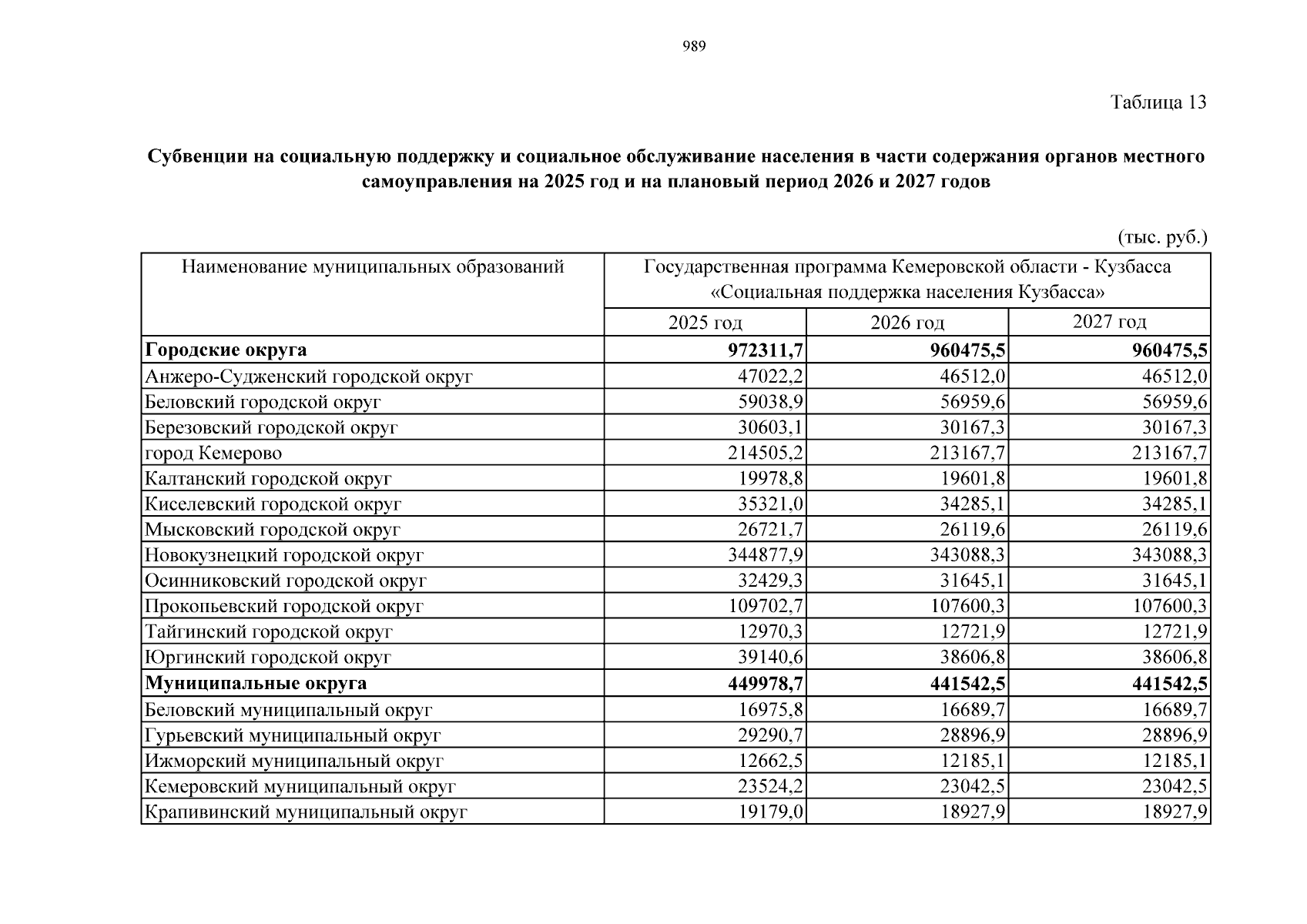 989

Таблица 13

Субвенции на социальную поддержку и социальное обслуживание населения в части содержания органов местного самоуправления на 2025 год и на плановый период 2026 и 2027 годов

(тыс. руб.)

| Наименование муниципальных образований | Государственная программа Кемеровской области - Кузбасса «Социальная поддержка населения Кузбасса» | | |
|---|---|---|---|
| | 2025 год | 2026 год | 2027 год |
| Городские округа | 972311,7 | 960475,5 | 960475,5 |
| Анжеро-Судженский городской округ | 47022,2 | 46512,0 | 46512,0 |
| Беловский городской округ | 59038,9 | 56959,6 | 56959,6 |
| Березовский городской округ | 30603,1 | 30167,3 | 30167,3 |
| город Кемерово | 214505,2 | 213167,7 | 213167,7 |
| Калтанский городской округ | 19978,8 | 19601,8 | 19601,8 |
| Киселевский городской округ | 35321,0 | 34285,1 | 34285,1 |
| Мысковский городской округ | 26721,7 | 26119,6 | 26119,6 |
| Новокузнецкий городской округ | 344877,9 | 343088,3 | 343088,3 |
| Осинниковский городской округ | 32429,3 | 31645,1 | 31645,1 |
| Прокопьевский городской округ | 109702,7 | 107600,3 | 107600,3 |
| Тайгинский городской округ | 12970,3 | 12721,9 | 12721,9 |
| Юргинский городской округ | 39140,6 | 38606,8 | 38606,8 |
| Муниципальные округа | 449978,7 | 441542,5 | 441542,5 |
| Беловский муниципальный округ | 16975,8 | 16689,7 | 16689,7 |
| Гурьевский муниципальный округ | 29290,7 | 28896,9 | 28896,9 |
| Ижморский муниципальный округ | 12662,5 | 12185,1 | 12185,1 |
| Кемеровский муниципальный округ | 23524,2 | 23042,5 | 23042,5 |
| Крапивинский муниципальный округ | 19179,0 | 18927,9 | 18927,9 |